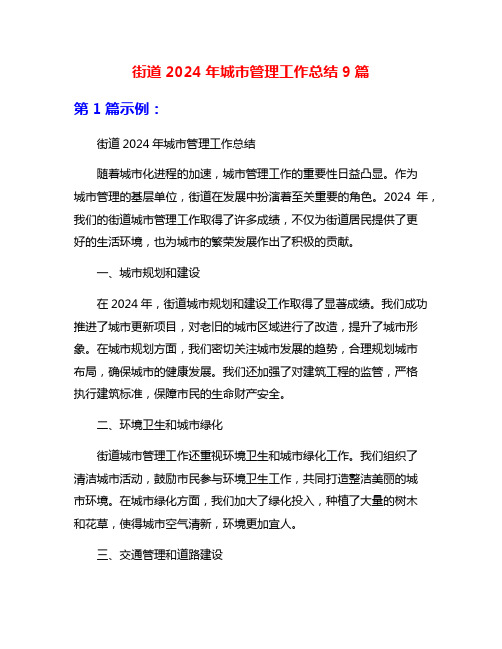 街道 2024 年城市管理工作总结 9 篇

第 1 篇示例：

街道 2024 年城市管理工作总结

随着城市化进程的加速，城市管理工作的重要性日益凸显。作为城市管理的基层单位，街道在发展中扮演着至关重要的角色。2024 年，我们的街道城市管理工作取得了许多成绩，不仅为街道居民提供了更好的生活环境，也为城市的繁荣发展作出了积极的贡献。

一、城市规划和建设

在 2024 年，街道城市规划和建设工作取得了显著成绩。我们成功推进了城市更新项目，对老旧的城市区域进行了改造，提升了城市形象。在城市规划方面，我们密切关注城市发展的趋势，合理规划城市布局，确保城市的健康发展。我们还加强了对建筑工程的监管，严格执行建筑标准，保障市民的生命财产安全。

二、环境卫生和城市绿化

街道城市管理工作还重视环境卫生和城市绿化工作。我们组织了清洁城市活动，鼓励市民参与环境卫生工作，共同打造整洁美丽的城市环境。在城市绿化方面，我们加大了绿化投入，种植了大量的树木和花草，使得城市空气清新，环境更加宜人。

三、交通管理和道路建设